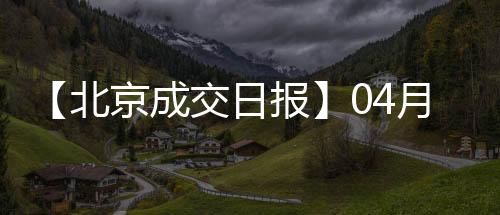 【北京成交日报】04月